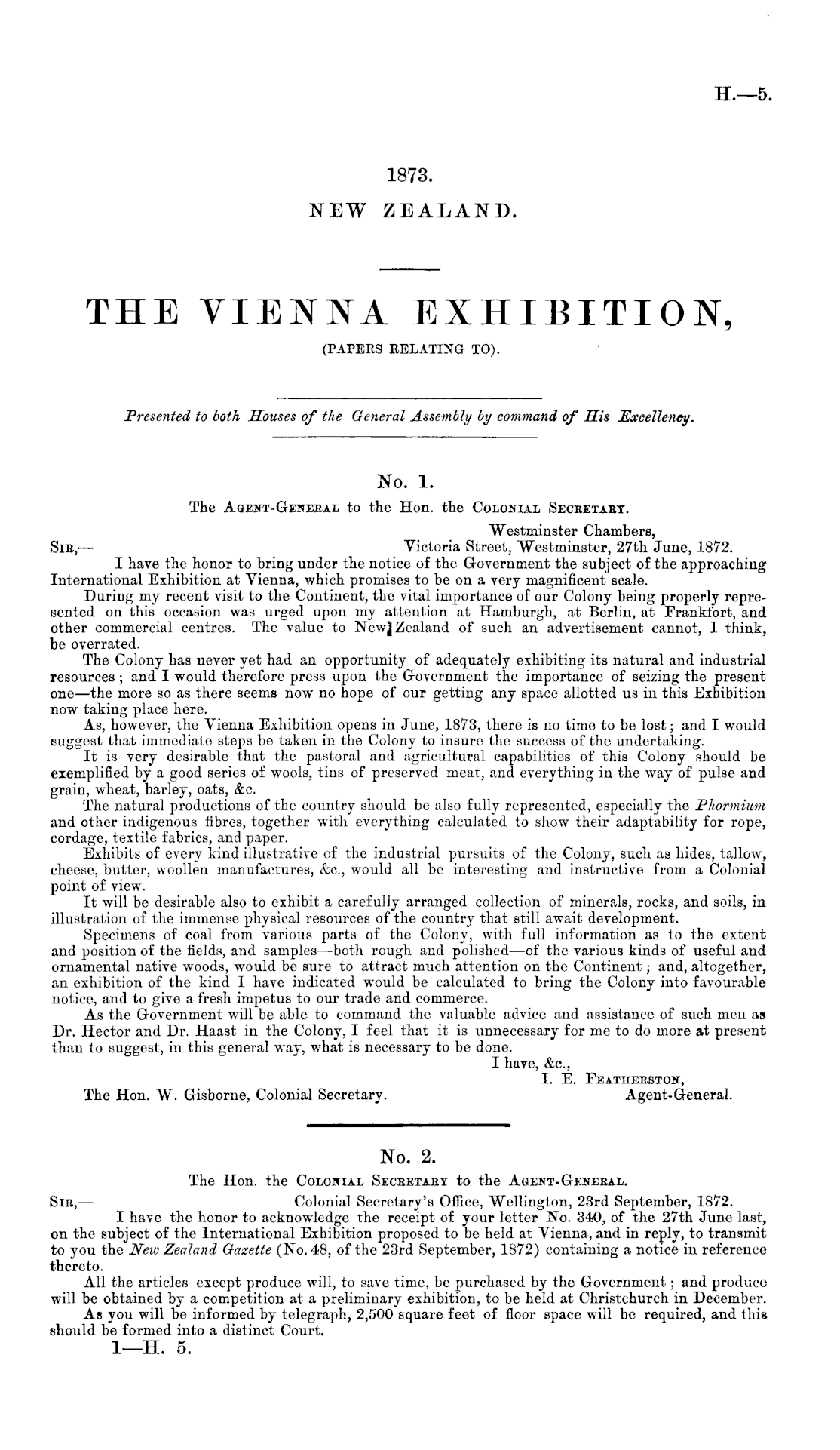 H.—5.

1873.

NEW ZEALAND.

THE VIENNA EXHIBITION,

(PAPERS RELATING TO).

Presented to both Houses of the General Assembly by command of His Excellency.

No. 1.

The Agent-General to the Hon. the Colonial Secretary.

Westminster Chambers,
Victoria Street, Westminster, 27th June, 1872.

Sir,—

I have the honor to bring under the notice of the Government the subject of the approaching International Exhibition at Vienna, which promises to be on a very magnificent scale.

During my recent visit to the Continent, the vital importance of our Colony being properly represented on this occasion was urged upon my attention at Hamburgh, at Berlin, at Frankfort, and other commercial centres. The value to New Zealand of such an advertisement cannot, I think, be overrated.

The Colony has never yet had an opportunity of adequately exhibiting its natural and industrial resources; and I would therefore press upon the Government the importance of seizing the present one—the more so as there seems now no hope of our getting any space allotted us in this Exhibition now taking place here.

As, however, the Vienna Exhibition opens in June, 1873, there is no time to be lost; and I would suggest that immediate steps be taken in the Colony to insure the success of the undertaking.

It is very desirable that the pastoral and agricultural capabilities of this Colony should be exemplified by a good series of wools, tins of preserved meat, and everything in the way of pulse and grain, wheat, barley, oats, &c.

The natural productions of the country should be also fully represented, especially the Phormium and other indigenous fibres, together with everything calculated to show their adaptability for rope, cordage, textile fabrics, and paper.

Exhibits of every kind illustrative of the industrial pursuits of the Colony, such as hides, tallow, cheese, butter, woollen manufactures, &c., would all be interesting and instructive from a Colonial point of view.

It will be desirable also to exhibit a carefully arranged collection of minerals, rocks, and soils, in illustration of the immense physical resources of the country that still await development.

Specimens of coal from various parts of the Colony, with full information as to the extent and position of the fields, and samples—both rough and polished—of the various kinds of useful and ornamental native woods, would be sure to attract much attention on the Continent; and, altogether, an exhibition of the kind I have indicated would be calculated to bring the Colony into favourable notice, and to give a fresh impetus to our trade and commerce.

As the Government will be able to command the valuable advice and assistance of such men as Dr. Hector and Dr. Haast in the Colony, I feel that it is unnecessary for me to do more at present than to suggest, in this general way, what is necessary to be done.

I have, &c.,
I. E. Featherston,
Agent-General.

The Hon. W. Gisborne, Colonial Secretary.

No. 2.

The Hon. the Colonial Secretary to the Agent-General.

Colonial Secretary's Office, Wellington, 23rd September, 1872.

Sir,—

I have the honor to acknowledge the receipt of your letter No. 340, of the 27th June last, on the subject of the International Exhibition proposed to be held at Vienna, and in reply, to transmit to you the New Zealand Gazette (No. 48, of the 23rd September, 1872) containing a notice in reference thereto.

All the articles except produce will, to save time, be purchased by the Government; and produce will be obtained by a competition at a preliminary exhibition, to be held at Christchurch in December.

As you will be informed by telegraph, 2,500 square feet of floor space will be required, and this should be formed into a distinct Court.

1—H. 5.